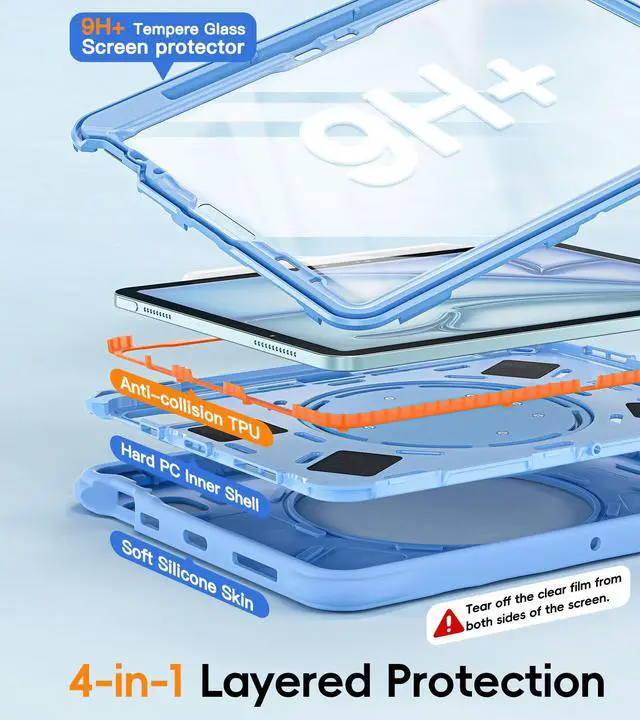 9H+ Tempere Glass
Screen protector

9H+

Anti-collision TPU

Hard PC Inner Shell

Soft Silicone Skin

Tear off the clear film from both sides of the screen.

4-in-1 Layered Protection